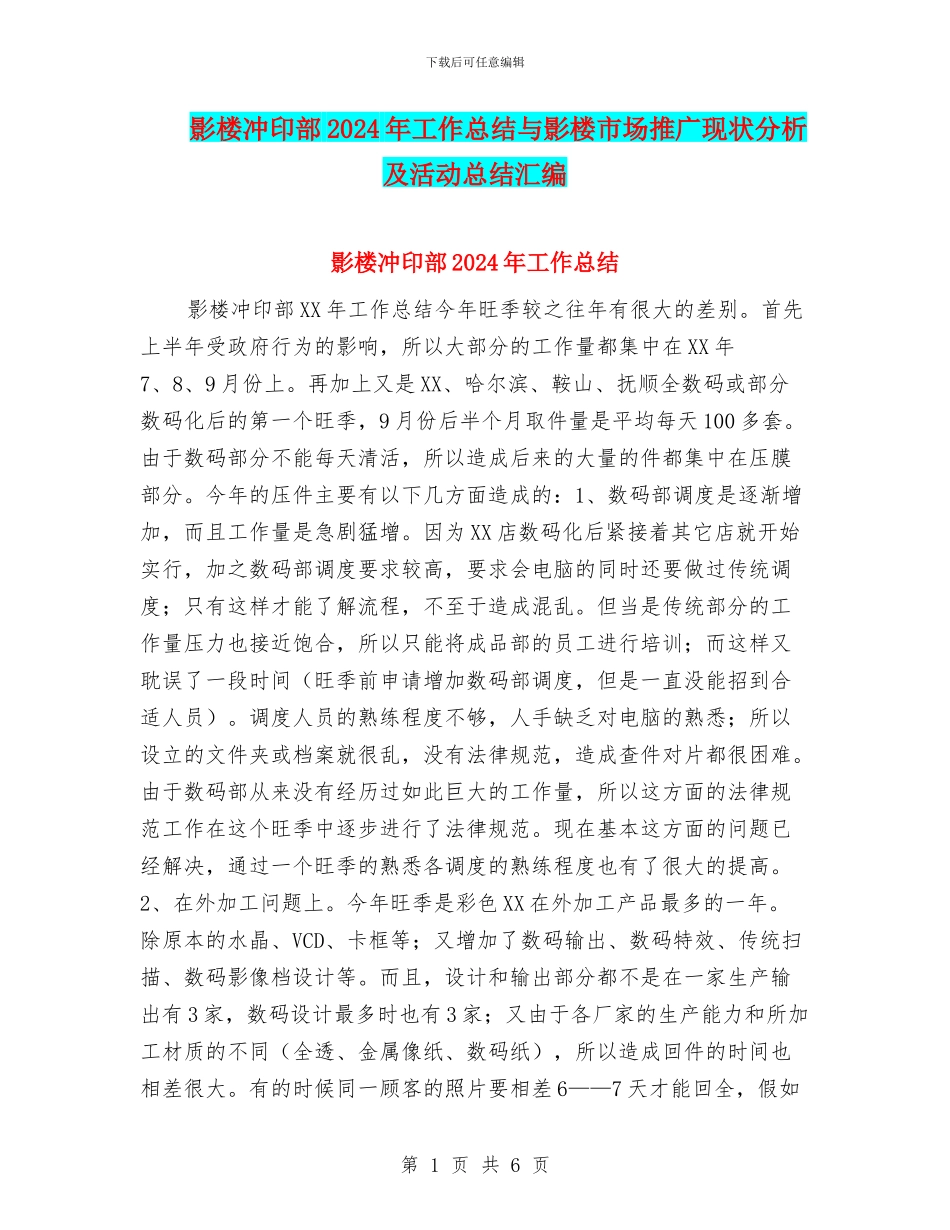 下载后可任意编辑

影楼冲印部2024年工作总结与影楼市场推广现状分析及活动总结汇编

影楼冲印部2024年工作总结

影楼冲印部XX年工作总结今年旺季较之往年有很大的差别。首先上半年受政府行为的影响，所以大部分的工作量都集中在XX年7、8、9月份上。再加上又是XX、哈尔滨、鞍山、抚顺全数码或部分数码化后的第一个旺季，9月份后半个月取件量是平均每天100多套。由于数码部分不能每天清活，所以造成后来的大量的件都集中在压膜部分。今年的压件主要有以下几方面造成的：1、数码部调度是逐渐增加，而且工作量是急剧猛增。因为XX店数码化后紧接着其它店就开始实行，加之数码部调度要求较高，要求会电脑的同时还要做过传统调度；只有这样才能了解流程，不至于造成混乱。但当是传统部分的工作量压力也接近饱合，所以只能将成品部的员工进行培训；而这样又耽误了一段时间（旺季前申请增加数码部调度，但是一直没能招到合适人员）。调度人员的熟练程度不够，人手缺乏对电脑的熟悉；所以设立的文件夹或档案就很乱，没有法律规范，造成查件对片都很困难。由于数码部从来没有经历过如此巨大的工作量，所以这方面的法律规范工作在这个旺季中逐步进行了法律规范。现在基本这方面的问题已经解决，通过一个旺季的熟悉各调度的熟练程度也有了很大的提高。2、在外加工问题上。今年旺季是彩色XX在外加工产品最多的一年。除原本的水晶、VCD、卡框等；又增加了数码输出、数码特效、传统扫描、数码影像档设计等。而且，设计和输出部分都不是在一家生产输出有3家，数码设计最多时也有3家；又由于各厂家的生产能力和所加工材质的不同（全透、金属像纸、数码纸），所以造成回件的时间也相差很大。有的时候同一顾客的照片要相差6——7天才能回全，假如

第 1 页 共 6 页